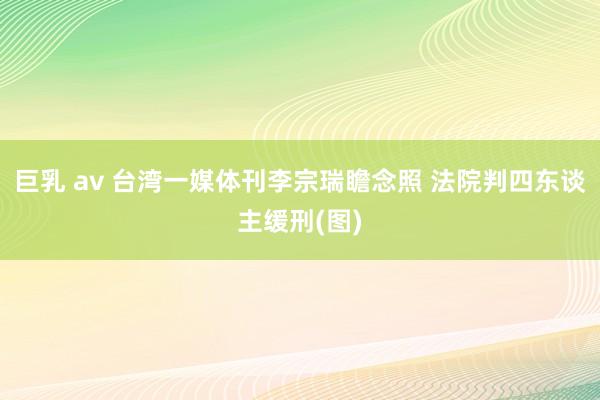 巨乳 av 台湾一媒体刊李宗瑞瞻念照 法院判四东谈主缓刑(图)